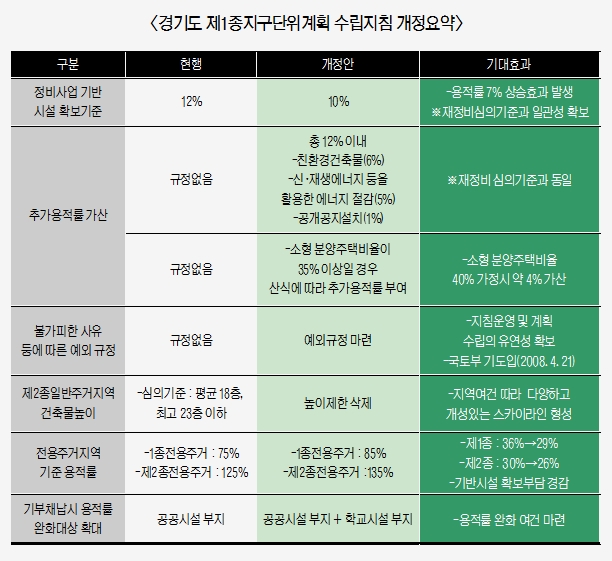 〈경기도 제1종지구단위계획 수립지침 개정요약〉

| 구분 | 현행 | 개정안 | 기대효과 |
|---|---|---|---|
| 정비사업 기반 시설 확보기준 | 12% | 10% | -용적률 7% 상승효과 발생 ※재정비심의기준과 일관성 확보 |
| 추가용적률 가산 | 규정없음 | 총 12% 이내 -친환경건축물(6%) -신·재생에너지 등을 활용한 에너지 절감(5%) -공개공지설치(1%) | ※재정비 심의기준과 동일 |
| 추가용적률 가산 | 규정없음 | -소형 분양주택비율이 35% 이상일 경우 산식에 따라 추가용적률 부여 | -소형 분양주택비율 40% 가정시 약 4% 가산 |
| 불가피한 사유 등에 따른 예외 규정 | 규정없음 | 예외규정 마련 | -지침운영 및 계획 수립의 유연성 확보 -국토부 기도입(2008. 4. 21) |
| 제2종일반주거지역 건축물높이 | -심의기준 : 평균 18층, 최고 23층 이하 | 높이제한 삭제 | -지역여건 따라 다양하고 개성있는 스카이라인 형성 |
| 전용주거지역 기준 용적률 | -1종전용주거 : 75% -제2종전용주거 : 125% | -1종전용주거 : 85% -제2종전용주거 :135% | -제1종 : 36%→29% -제2종 : 30%→26% -기반시설 확보부담 경감 |
| 기부채납시 용적률 완화대상 확대 | 공공시설 부지 | 공공시설 부지 + 학교시설 부지 | -용적률 완화 여건 마련 |